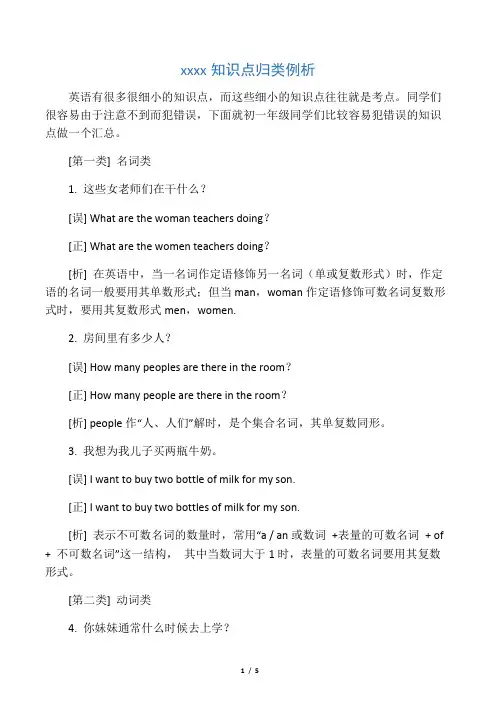 xxxx 知识点归类例析

英语有很多很细小的知识点，而这些细小的知识点往往就是考点。同学们很容易由于注意不到而犯错误，下面就初一年级同学们比较容易犯错误的知识点做一个汇总。

[第一类] 名词类

1. 这些女老师们在干什么？

[误] What are the woman teachers doing？

[正] What are the women teachers doing？

[析] 在英语中，当一名词作定语修饰另一名词（单或复数形式）时，作定语的名词一般要用其单数形式；但当 man，woman 作定语修饰可数名词复数形式时，要用其复数形式 men，women.

2. 房间里有多少人？

[误] How many peoples are there in the room？

[正] How many people are there in the room？

[析] people 作“人、人们”解时，是个集合名词，其单复数同形。

3. 我想为我儿子买两瓶牛奶。

[误] I want to buy two bottle of milk for my son.

[正] I want to buy two bottles of milk for my son.

[析] 表示不可数名词的数量时，常用“a / an 或数词 +表量的可数名词 + of + 不可数名词”这一结构， 其中当数词大于 1 时，表量的可数名词要用其复数形式。

[第二类] 动词类

4. 你妹妹通常什么时候去上学？

1 / 5